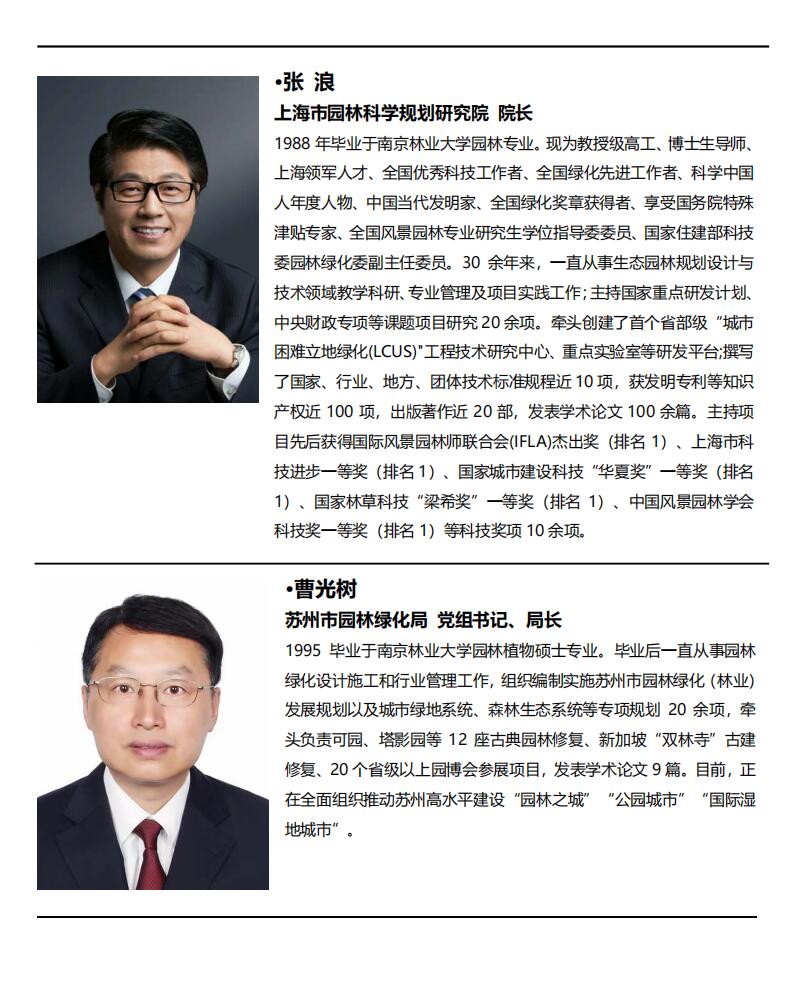 •张 浪

上海市园林科学规划研究院 院长

1988年毕业于南京林业大学园林专业。现为教授级高工、博士生导师、上海领军人才、全国优秀科技工作者、全国绿化先进工作者、科学中国人年度人物、中国当代发明家、全国绿化奖章获得者、享受国务院特殊津贴专家、全国风景园林专业研究生学位指导委委员、国家住建部科技委园林绿化委副主任委员。30余年来，一直从事生态园林规划设计与技术领域教学科研、专业管理及项目实践工作；主持国家重点研发计划、中央财政专项等课题项目研究20余项。牵头创建了首个省部级“城市困难立地绿化(LCUS)”工程技术研究中心、重点实验室等研发平台;撰写了国家、行业、地方、团体技术标准规程近10项，获发明专利等知识产权近100项，出版著作近20部，发表学术论文100余篇。主持项目先后获得国际风景园林师联合会(IFLA)杰出奖（排名1）、上海市科技进步一等奖（排名1）、国家城市建设科技“华夏奖”一等奖（排名1）、国家林草科技“梁希奖”一等奖（排名1）、中国风景园林学会科技奖一等奖（排名1）等科技奖项10余项。

•曹光树

苏州市园林绿化局 党组书记、局长

1995毕业于南京林业大学园林植物硕士专业。毕业后一直从事园林绿化设计施工和行业管理工作，组织编制实施苏州市园林绿化（林业）发展规划以及城市绿地系统、森林生态系统等专项规划20余项，牵头负责可园、塔影园等12座古典园林修复、新加坡“双林寺”古建修复、20个省级以上园博会参展项目，发表学术论文9篇。目前，正在全面组织推动苏州高水平建设“园林之城”“公园城市”“国际湿地城市”。